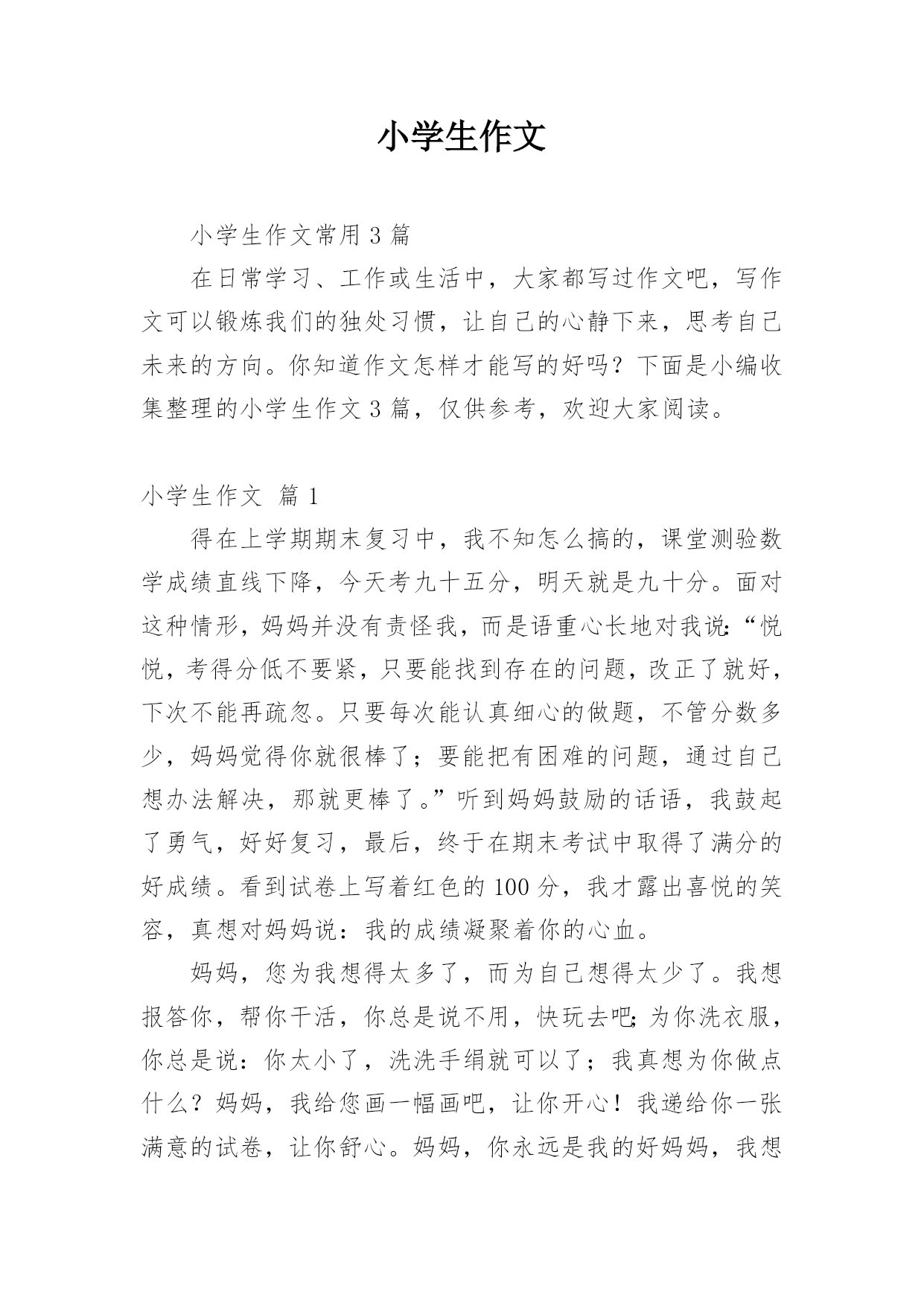 小学生作文

小学生作文常用3篇

在日常学习、工作或生活中，大家都写过作文吧，写作文可以锻炼我们的独处习惯，让自己的心静下来，思考自己未来的方向。你知道作文怎样才能写的好吗？下面是小编收集整理的小学生作文3篇，仅供参考，欢迎大家阅读。

小学生作文 篇1

得在上学期期末复习中，我不知怎么搞的，课堂测验数学成绩直线下降，今天考九十五分，明天就是九十分。面对这种情形，妈妈并没有责怪我，而是语重心长地对我说:“悦悦，考得分低不要紧，只要能找到存在的问题，改正了就好，下次不能再疏忽。只要每次能认真细心的做题，不管分数多少，妈妈觉得你就很棒了；要能把有困难的问题，通过自己想办法解决，那就更棒了。”听到妈妈鼓励的话语，我鼓起了勇气，好好复习，最后，终于在期末考试中取得了满分的好成绩。看到试卷上写着红色的100分，我才露出喜悦的笑容，真想对妈妈说：我的成绩凝聚着你的心血。

妈妈，您为我想得太多了，而为自己想得太少了。我想报答你，帮你干活，你总是说不用，快玩去吧;为你洗衣服，你总是说：你太小了，洗洗手绢就可以了；我真想为你做点什么？妈妈，我给您画一幅画吧，让你开心！我递给你一张满意的试卷，让你舒心。妈妈，你永远是我的好妈妈，我想